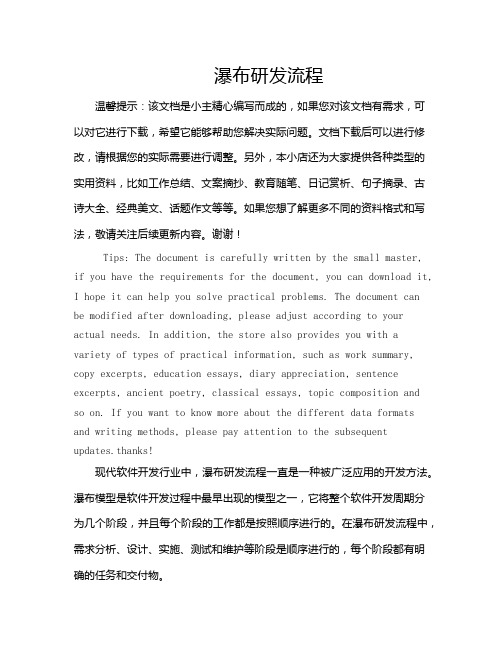 瀑布研发流程

温馨提示：该文档是小主精心编写而成的，如果您对该文档有需求，可以对它进行下载，希望它能够帮助您解决实际问题。文档下载后可以进行修改，请根据您的实际需要进行调整。另外，本小店还为大家提供各种类型的实用资料，比如工作总结、文案摘抄、教育随笔、日记赏析、句子摘录、古诗大全、经典美文、话题作文等等。如果您想了解更多不同的资料格式和写法，敬请关注后续更新内容。谢谢！

Tips: The document is carefully written by the small master, if you have the requirements for the document, you can download it, I hope it can help you solve practical problems. The document can be modified after downloading, please adjust according to your actual needs. In addition, the store also provides you with a variety of types of practical information, such as work summary, copy excerpts, education essays, diary appreciation, sentence excerpts, ancient poetry, classical essays, topic composition and so on. If you want to know more about the different data formats and writing methods, please pay attention to the subsequent updates.thanks!

现代软件开发行业中，瀑布研发流程一直是一种被广泛应用的开发方法。瀑布模型是软件开发过程中最早出现的模型之一，它将整个软件开发周期分为几个阶段，并且每个阶段的工作都是按照顺序进行的。在瀑布研发流程中，需求分析、设计、实施、测试和维护等阶段是顺序进行的，每个阶段都有明确的任务和交付物。